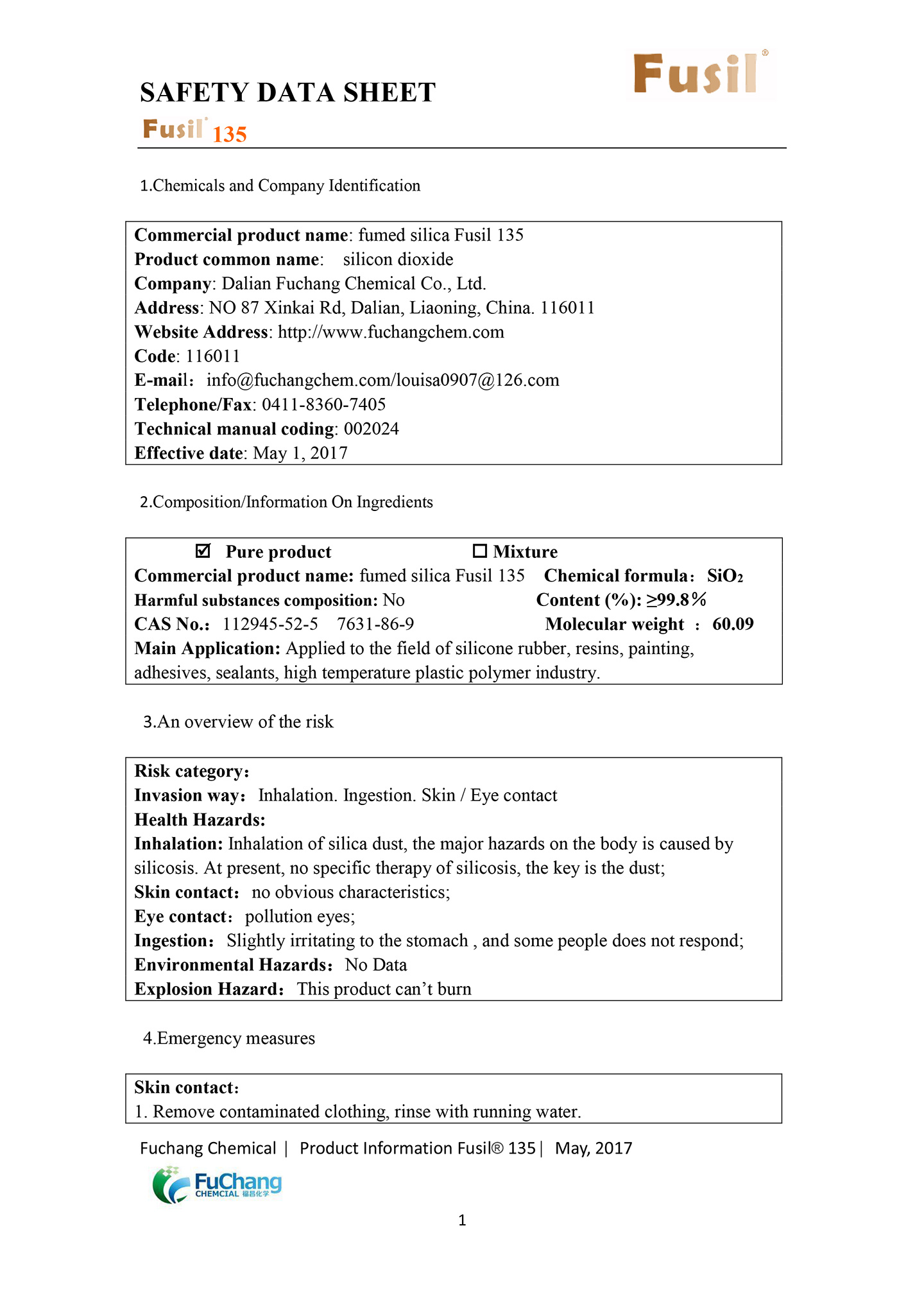 Fusil®

SAFETY DATA SHEET

Fusil® 135

1.Chemicals and Company Identification

Commercial product name: fumed silica Fusil 135
Product common name: silicon dioxide
Company: Dalian Fuchang Chemical Co., Ltd.
Address: NO 87 Xinkai Rd, Dalian, Liaoning, China. 116011
Website Address: http://www.fuchangchem.com
Code: 116011
E-mail: info@fuchangchem.com/louisa0907@126.com
Telephone/Fax: 0411-8360-7405
Technical manual coding: 002024
Effective date: May 1, 2017

2.Composition/Information On Ingredients

☑ Pure product ☐ Mixture
Commercial product name: fumed silica Fusil 135 Chemical formula: $SiO_2$
Harmful substances composition: No Content (%): ≥99.8%
CAS No.: 112945-52-5 7631-86-9 Molecular weight : 60.09
Main Application: Applied to the field of silicone rubber, resins, painting, adhesives, sealants, high temperature plastic polymer industry.

3.An overview of the risk

Risk category:
Invasion way: Inhalation. Ingestion. Skin / Eye contact
Health Hazards:
Inhalation: Inhalation of silica dust, the major hazards on the body is caused by silicosis. At present, no specific therapy of silicosis, the key is the dust;
Skin contact: no obvious characteristics;
Eye contact: pollution eyes;
Ingestion: Slightly irritating to the stomach , and some people does not respond;
Environmental Hazards: No Data
Explosion Hazard: This product can't burn

4.Emergency measures

Skin contact:
1. Remove contaminated clothing, rinse with running water.

Fuchang Chemical | Product Information Fusil® 135 | May, 2017

FuChang CHEMCIAL 福昌化学

1